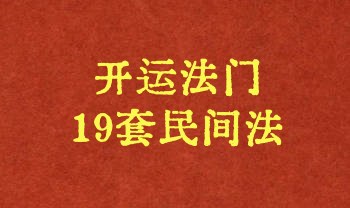 开运法门
19套民间法